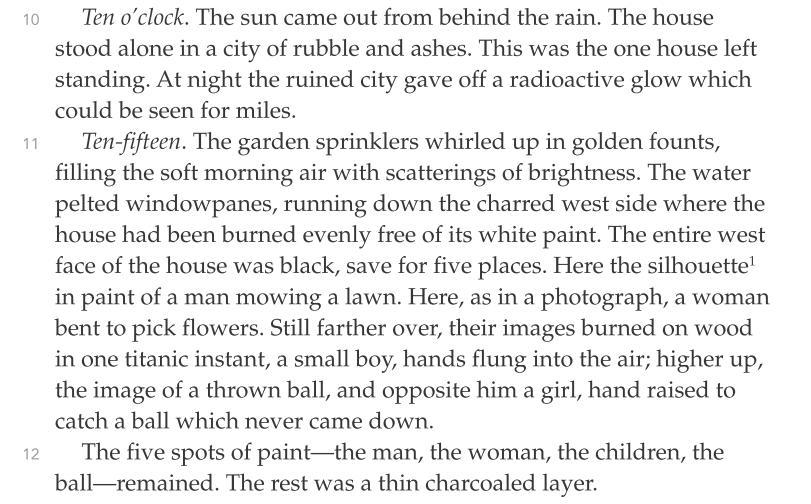 10 Ten o'clock. The sun came out from behind the rain. The house stood alone in a city of rubble and ashes. This was the one house left standing. At night the ruined city gave off a radioactive glow which could be seen for miles.

11 Ten-fifteen. The garden sprinklers whirled up in golden founts, filling the soft morning air with scatterings of brightness. The water pelted windowpanes, running down the charred west side where the house had been burned evenly free of its white paint. The entire west face of the house was black, save for five places. Here the silhouette$^{1}$ in paint of a man mowing a lawn. Here, as in a photograph, a woman bent to pick flowers. Still farther over, their images burned on wood in one titanic instant, a small boy, hands flung into the air; higher up, the image of a thrown ball, and opposite him a girl, hand raised to catch a ball which never came down.

12 The five spots of paint—the man, the woman, the children, the ball—remained. The rest was a thin charcoaled layer.